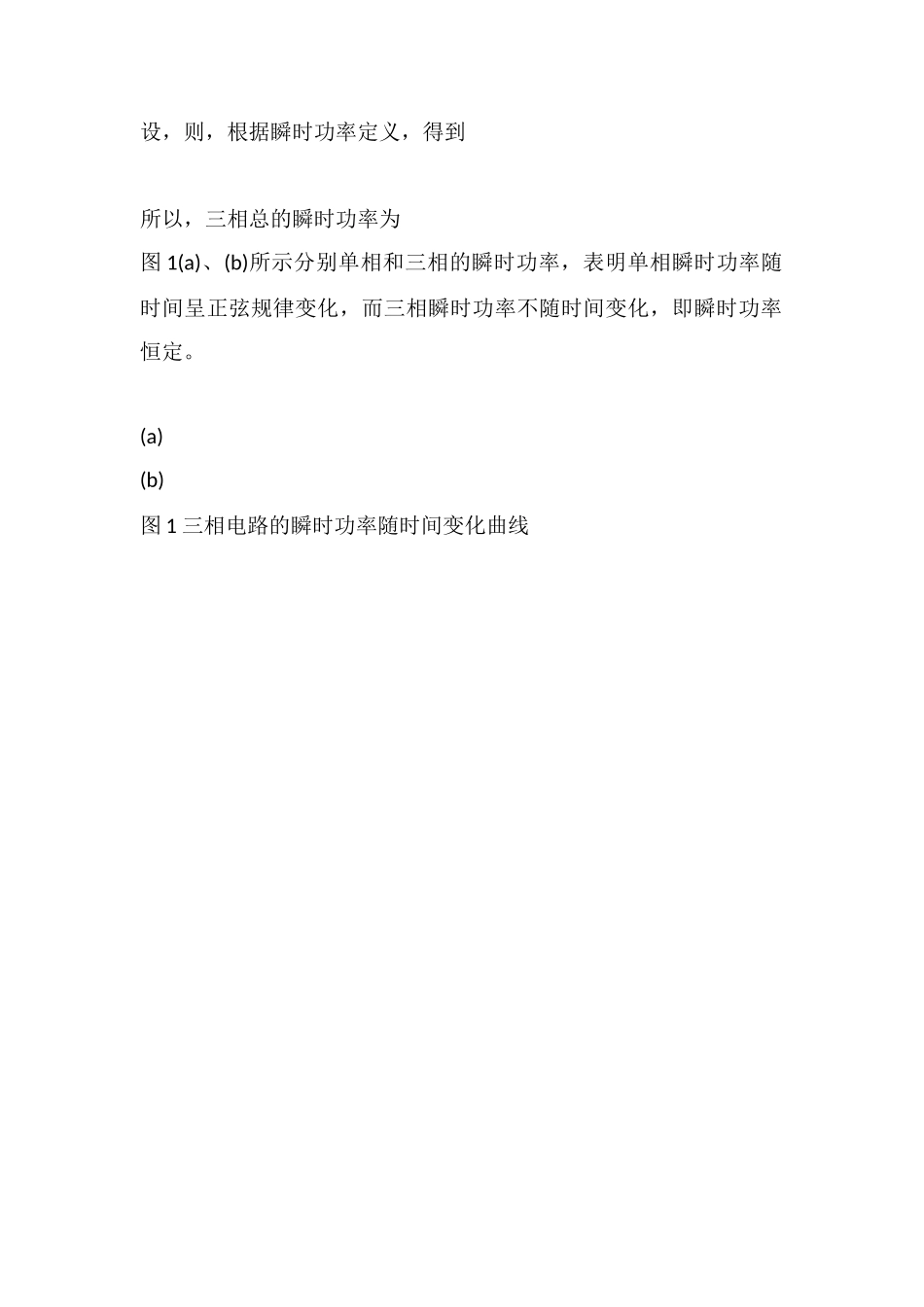 设，则，根据瞬时功率定义，得到

所以，三相总的瞬时功率为

图 1(a)、(b)所示分别单相和三相的瞬时功率，表明单相瞬时功率随时间呈正弦规律变化，而三相瞬时功率不随时间变化，即瞬时功率恒定。

(a)

(b)

图 1 三相电路的瞬时功率随时间变化曲线